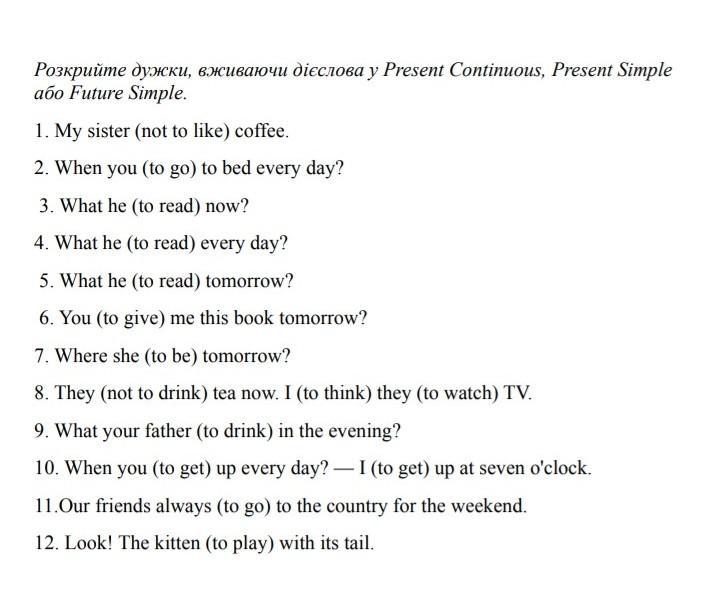 Розкрийте дужки, вживаючи дієслова у Present Continuous, Present Simple або Future Simple.

1. My sister (not to like) coffee.

2. When you (to go) to bed every day?

3. What he (to read) now?

4. What he (to read) every day?

5. What he (to read) tomorrow?

6. You (to give) me this book tomorrow?

7. Where she (to be) tomorrow?

8. They (not to drink) tea now. I (to think) they (to watch) TV.

9. What your father (to drink) in the evening?

10. When you (to get) up every day? — I (to get) up at seven o'clock.

11.Our friends always (to go) to the country for the weekend.

12. Look! The kitten (to play) with its tail.